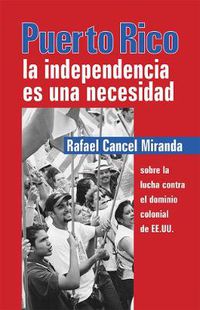 Puerto Rico
la independencia es una necesidad

Rafael Cancel Miranda

sobre la lucha contra el dominio colonial de EE.UU.